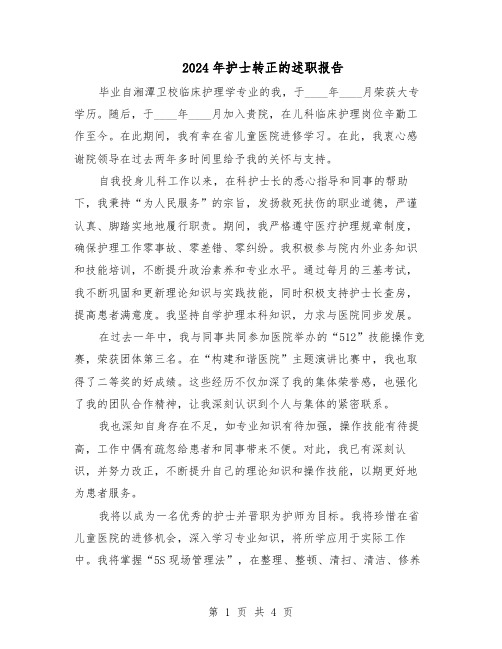 2024年护士转正的述职报告

毕业自湘潭卫校临床护理学专业的我，于____年____月荣获大专学历。随后，于____年____月加入贵院，在儿科临床护理岗位辛勤工作至今。在此期间，我有幸在省儿童医院进修学习。在此，我衷心感谢院领导在过去两年多时间里给予我的关怀与支持。

自我投身儿科工作以来，在科护士长的悉心指导和同事的帮助下，我秉持“为人民服务”的宗旨，发扬救死扶伤的职业道德，严谨认真、脚踏实地地履行职责。期间，我严格遵守医疗护理规章制度，确保护理工作零事故、零差错、零纠纷。我积极参与院内外业务知识和技能培训，不断提升政治素养和专业水平。通过每月的三基考试，我不断巩固和更新理论知识与实践技能，同时积极支持护士长查房，提高患者满意度。我坚持自学护理本科知识，力求与医院同步发展。

在过去一年中，我与同事共同参加医院举办的“512”技能操作竞赛，荣获团体第三名。在“构建和谐医院”主题演讲比赛中，我也取得了二等奖的好成绩。这些经历不仅加深了我的集体荣誉感，也强化了我的团队合作精神，让我深刻认识到个人与集体的紧密联系。

我也深知自身存在不足，如专业知识有待加强，操作技能有待提高，工作中偶有疏忽给患者和同事带来不便。对此，我已有深刻认识，并努力改正，不断提升自己的理论知识和操作技能，以期更好地为患者服务。

我将以成为一名优秀的护士并晋职为护师为目标。我将珍惜在省儿童医院的进修机会，深入学习专业知识，将所学应用于实际工作中。我将掌握“5S现场管理法”，在整理、整顿、清扫、清洁、修养

第 1 页 共 4 页